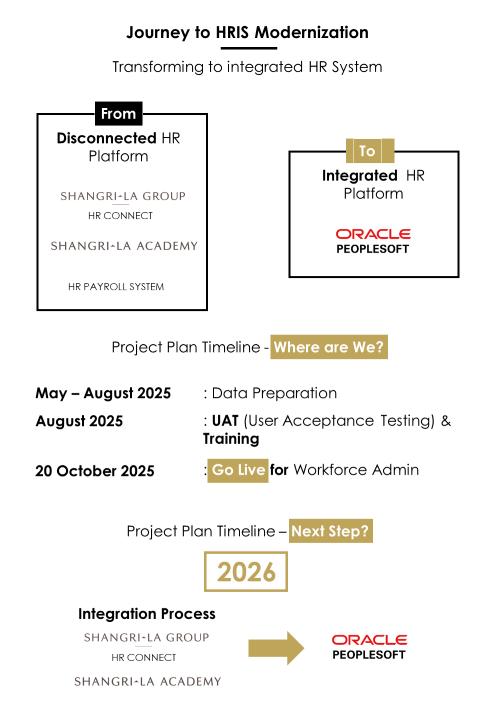 Journey to HRIS Modernization

Transforming to integrated HR System

From

Disconnected HR Platform

SHANGRI-LA GROUP
HR CONNECT

SHANGRI-LA ACADEMY

HR PAYROLL SYSTEM

To

Integrated HR Platform

ORACLE
PEOPLESOFT

Project Plan Timeline - Where are We?

May – August 2025 : Data Preparation

August 2025 : UAT (User Acceptance Testing) & Training

20 October 2025 : Go Live for Workforce Admin

Project Plan Timeline – Next Step?

2026

Integration Process

SHANGRI-LA GROUP
HR CONNECT

SHANGRI-LA ACADEMY

ORACLE
PEOPLESOFT